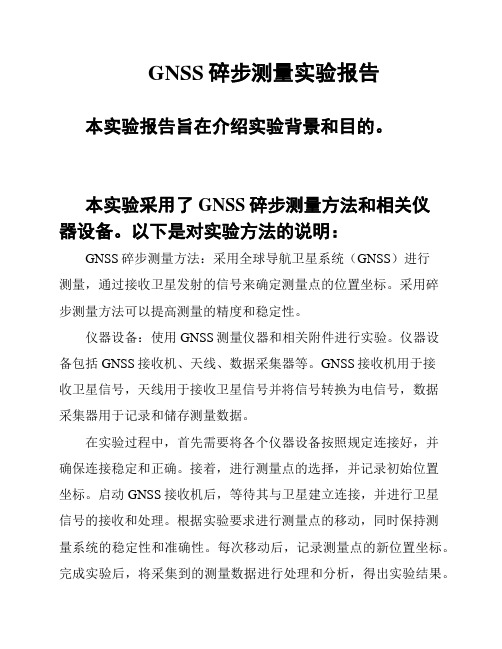 GNSS 碎步测量实验报告

本实验报告旨在介绍实验背景和目的。

本实验采用了 GNSS 碎步测量方法和相关仪器设备。以下是对实验方法的说明：

GNSS 碎步测量方法：采用全球导航卫星系统（GNSS）进行测量，通过接收卫星发射的信号来确定测量点的位置坐标。采用碎步测量方法可以提高测量的精度和稳定性。

仪器设备：使用 GNSS 测量仪器和相关附件进行实验。仪器设备包括 GNSS 接收机、天线、数据采集器等。GNSS 接收机用于接收卫星信号，天线用于接收卫星信号并将信号转换为电信号，数据采集器用于记录和储存测量数据。

在实验过程中，首先需要将各个仪器设备按照规定连接好，并确保连接稳定和正确。接着，进行测量点的选择，并记录初始位置坐标。启动 GNSS 接收机后，等待其与卫星建立连接，并进行卫星信号的接收和处理。根据实验要求进行测量点的移动，同时保持测量系统的稳定性和准确性。每次移动后，记录测量点的新位置坐标。完成实验后，将采集到的测量数据进行处理和分析，得出实验结果。